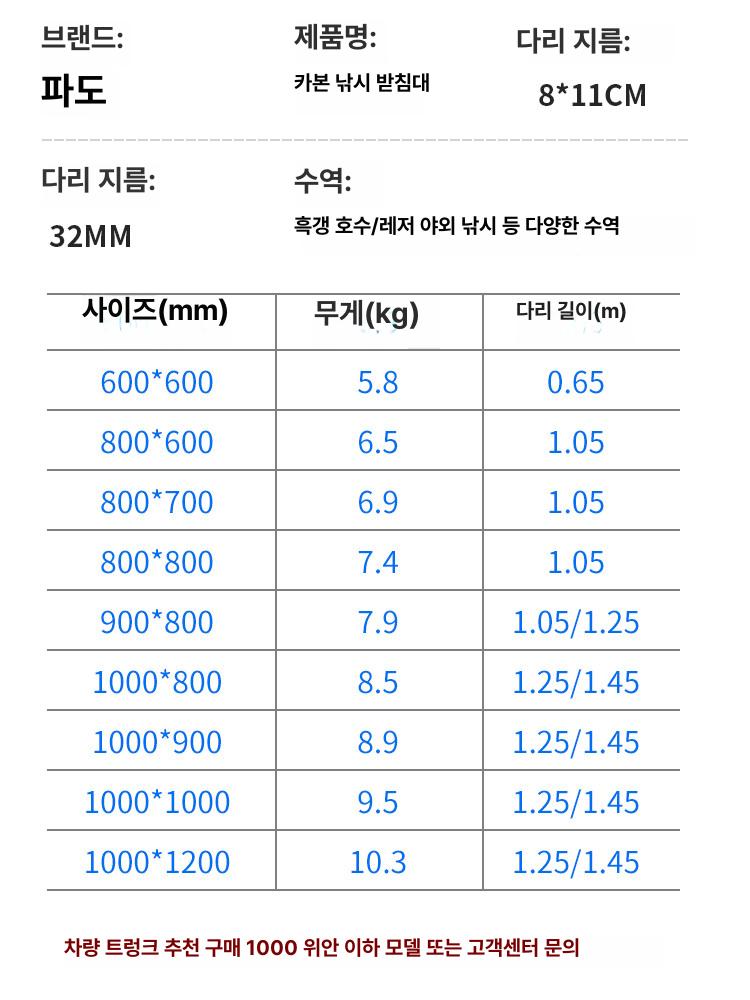 브랜드:
파도

제품명:
카본 낚시 받침대

다리 지름:
8*11CM

다리 지름:
32MM

수역:
흑갱 호수/레저 야외 낚시 등 다양한 수역

| 사이즈(mm) | 무게(kg) | 다리 길이(m) |
|---|---|---|
| 600*600 | 5.8 | 0.65 |
| 800*600 | 6.5 | 1.05 |
| 800*700 | 6.9 | 1.05 |
| 800*800 | 7.4 | 1.05 |
| 900*800 | 7.9 | 1.05/1.25 |
| 1000*800 | 8.5 | 1.25/1.45 |
| 1000*900 | 8.9 | 1.25/1.45 |
| 1000*1000 | 9.5 | 1.25/1.45 |
| 1000*1200 | 10.3 | 1.25/1.45 |

차량 트렁크 추천 구매 1000 위안 이하 모델 또는 고객센터 문의